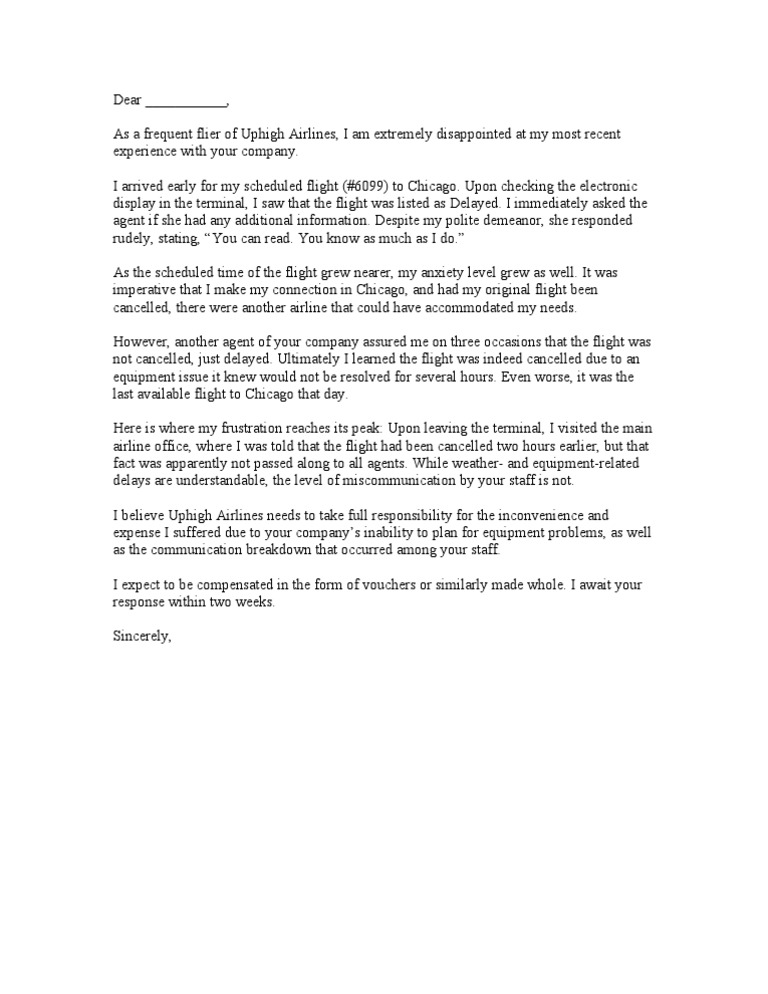 Dear ___________,

As a frequent flier of Uphigh Airlines, I am extremely disappointed at my most recent experience with your company.

I arrived early for my scheduled flight (#6099) to Chicago. Upon checking the electronic display in the terminal, I saw that the flight was listed as Delayed. I immediately asked the agent if she had any additional information. Despite my polite demeanor, she responded rudely, stating, “You can read. You know as much as I do.”

As the scheduled time of the flight grew nearer, my anxiety level grew as well. It was imperative that I make my connection in Chicago, and had my original flight been cancelled, there were another airline that could have accommodated my needs.

However, another agent of your company assured me on three occasions that the flight was not cancelled, just delayed. Ultimately I learned the flight was indeed cancelled due to an equipment issue it knew would not be resolved for several hours. Even worse, it was the last available flight to Chicago that day.

Here is where my frustration reaches its peak: Upon leaving the terminal, I visited the main airline office, where I was told that the flight had been cancelled two hours earlier, but that fact was apparently not passed along to all agents. While weather- and equipment-related delays are understandable, the level of miscommunication by your staff is not.

I believe Uphigh Airlines needs to take full responsibility for the inconvenience and expense I suffered due to your company’s inability to plan for equipment problems, as well as the communication breakdown that occurred among your staff.

I expect to be compensated in the form of vouchers or similarly made whole. I await your response within two weeks.

Sincerely,